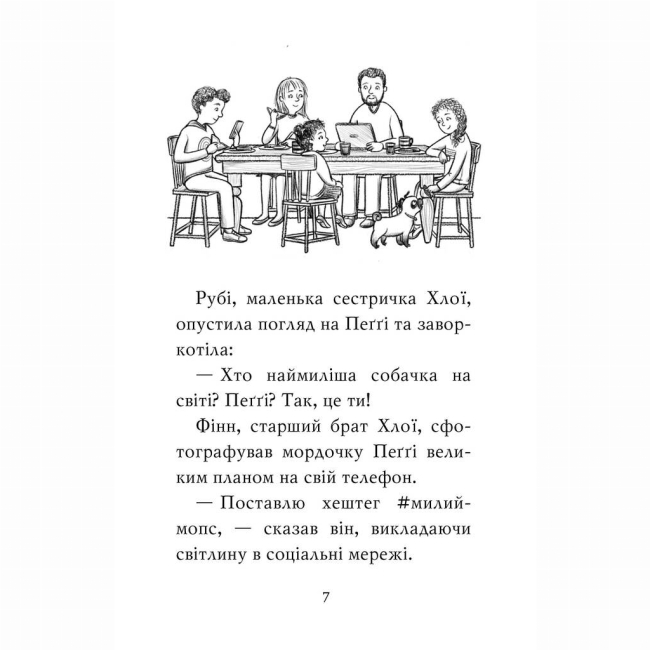 Рубі, маленька сестричка Хлої, опустила погляд на Пеґґі та заворкотіла:

— Хто наймиліша собачка на світі? Пеґґі? Так, це ти!

Фінн, старший брат Хлої, сфотографував мордочку Пеґґі великим планом на свій телефон.

— Поставлю хештег #милиймопс, — сказав він, викладаючи світлину в соціальні мережі.

7